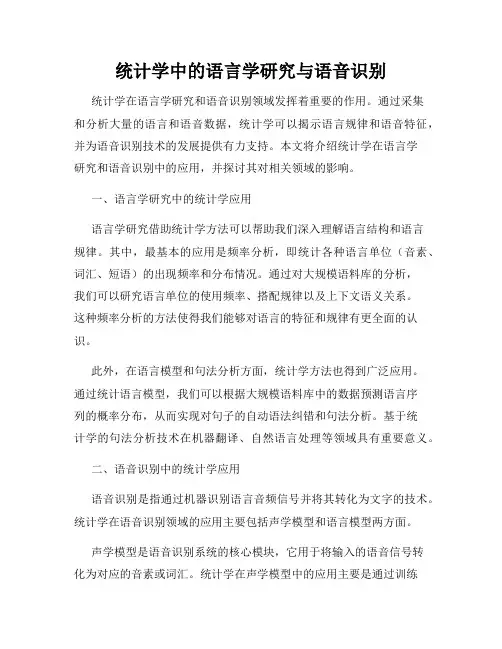 统计学中的语言学研究与语音识别

统计学在语言学研究和语音识别领域发挥着重要的作用。通过采集和分析大量的语言和语音数据，统计学可以揭示语言规律和语音特征，并为语音识别技术的发展提供有力支持。本文将介绍统计学在语言学研究和语音识别中的应用，并探讨其对相关领域的影响。

一、语言学研究中的统计学应用

语言学研究借助统计学方法可以帮助我们深入理解语言结构和语言规律。其中，最基本的应用是频率分析，即统计各种语言单位（音素、词汇、短语）的出现频率和分布情况。通过对大规模语料库的分析，我们可以研究语言单位的使用频率、搭配规律以及上下文语义关系。这种频率分析的方法使得我们能够对语言的特征和规律有更全面的认识。

此外，在语言模型和句法分析方面，统计学方法也得到广泛应用。通过统计语言模型，我们可以根据大规模语料库中的数据预测语言序列的概率分布，从而实现对句子的自动语法纠错和句法分析。基于统计学的句法分析技术在机器翻译、自然语言处理等领域具有重要意义。

二、语音识别中的统计学应用

语音识别是指通过机器识别语言音频信号并将其转化为文字的技术。统计学在语音识别领域的应用主要包括声学模型和语言模型两方面。

声学模型是语音识别系统的核心模块，它用于将输入的语音信号转化为对应的音素或词汇。统计学在声学模型中的应用主要是通过训练